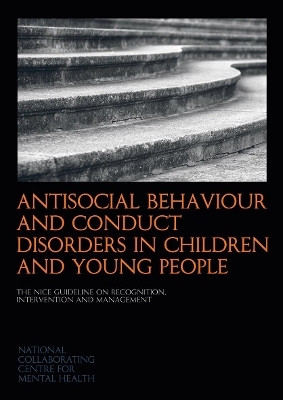 ANTISOCIAL BEHAVIOUR AND CONDUCT DISORDERS IN CHILDREN AND YOUNG PEOPLE

THE NICE GUIDELINE ON RECOGNITION, INTERVENTION AND MANAGEMENT

NATIONAL COLLABORATING CENTRE FOR MENTAL HEALTH